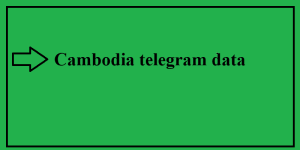 Cambodia telegram data